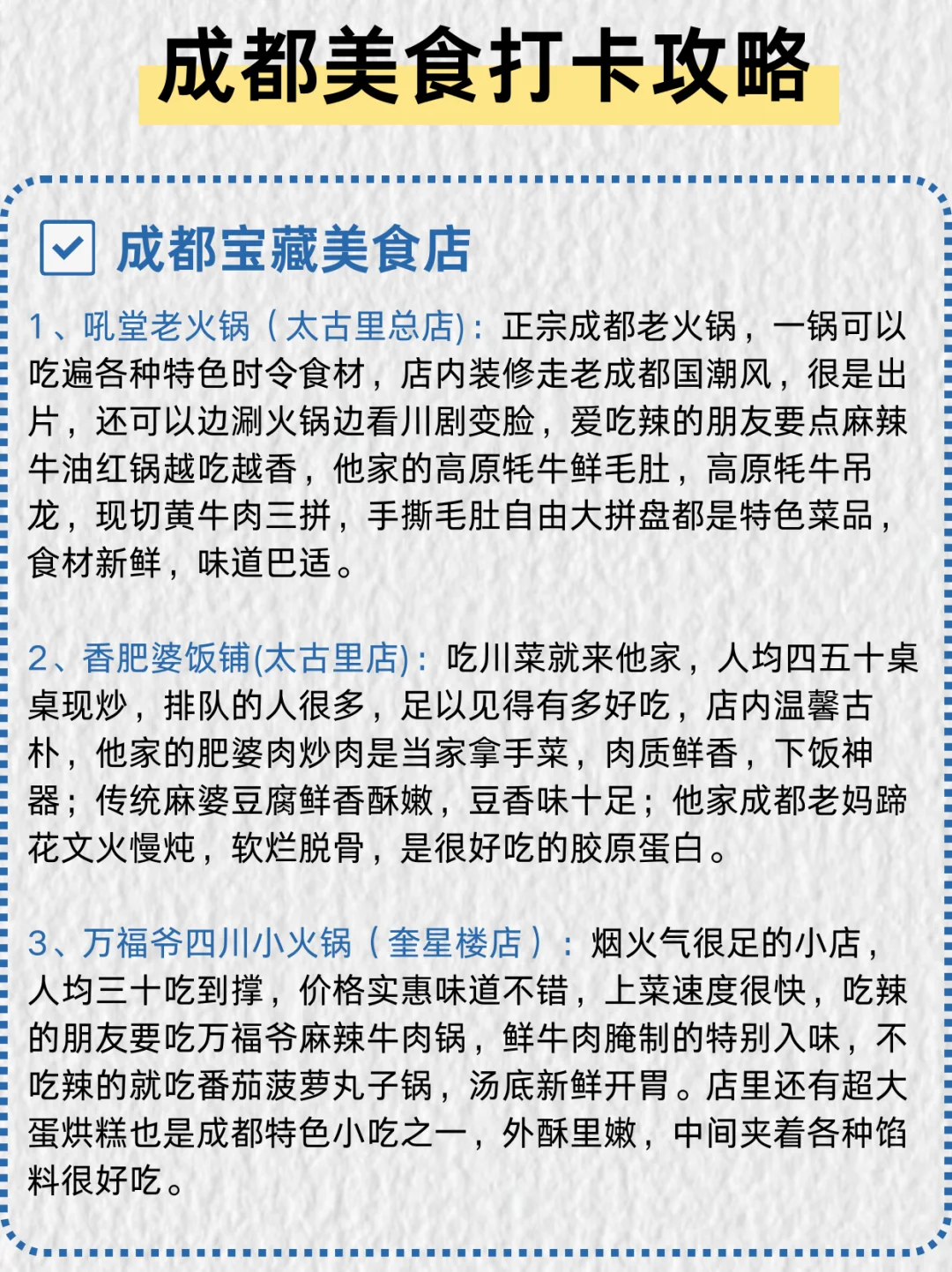 成都美食打卡攻略

成都宝藏美食店

1、吼堂老火锅（太古里总店)：正宗成都老火锅，一锅可以吃遍各种特色时令食材，店内装修走老成都国潮风，很是出片，还可以边涮火锅边看川剧变脸，爱吃辣的朋友要点麻辣牛油红锅越吃越香，他家的高原牦牛鲜毛肚，高原牦牛吊龙，现切黄牛肉三拼，手撕毛肚自由大拼盘都是特色菜品，食材新鲜，味道巴适。

2、香肥婆饭铺(太古里店)：吃川菜就来他家，人均四五十桌桌现炒，排队的人很多，足以见得有多好吃，店内温馨古朴，他家的肥婆肉炒肉是当家拿手菜，肉质鲜香，下饭神器；传统麻婆豆腐鲜香酥嫩，豆香味十足；他家成都老妈蹄花文火慢炖，软烂脱骨，是很好吃的胶原蛋白。

3、万福爷四川小火锅（奎星楼店）：烟火气很足的小店，人均三十吃到撑，价格实惠味道不错，上菜速度很快，吃辣的朋友要吃万福爷麻辣牛肉锅，鲜牛肉腌制的特别入味，不吃辣的就吃番茄菠萝丸子锅，汤底新鲜开胃。店里还有超大蛋烘糕也是成都特色小吃之一，外酥里嫩，中间夹着各种馅料很好吃。